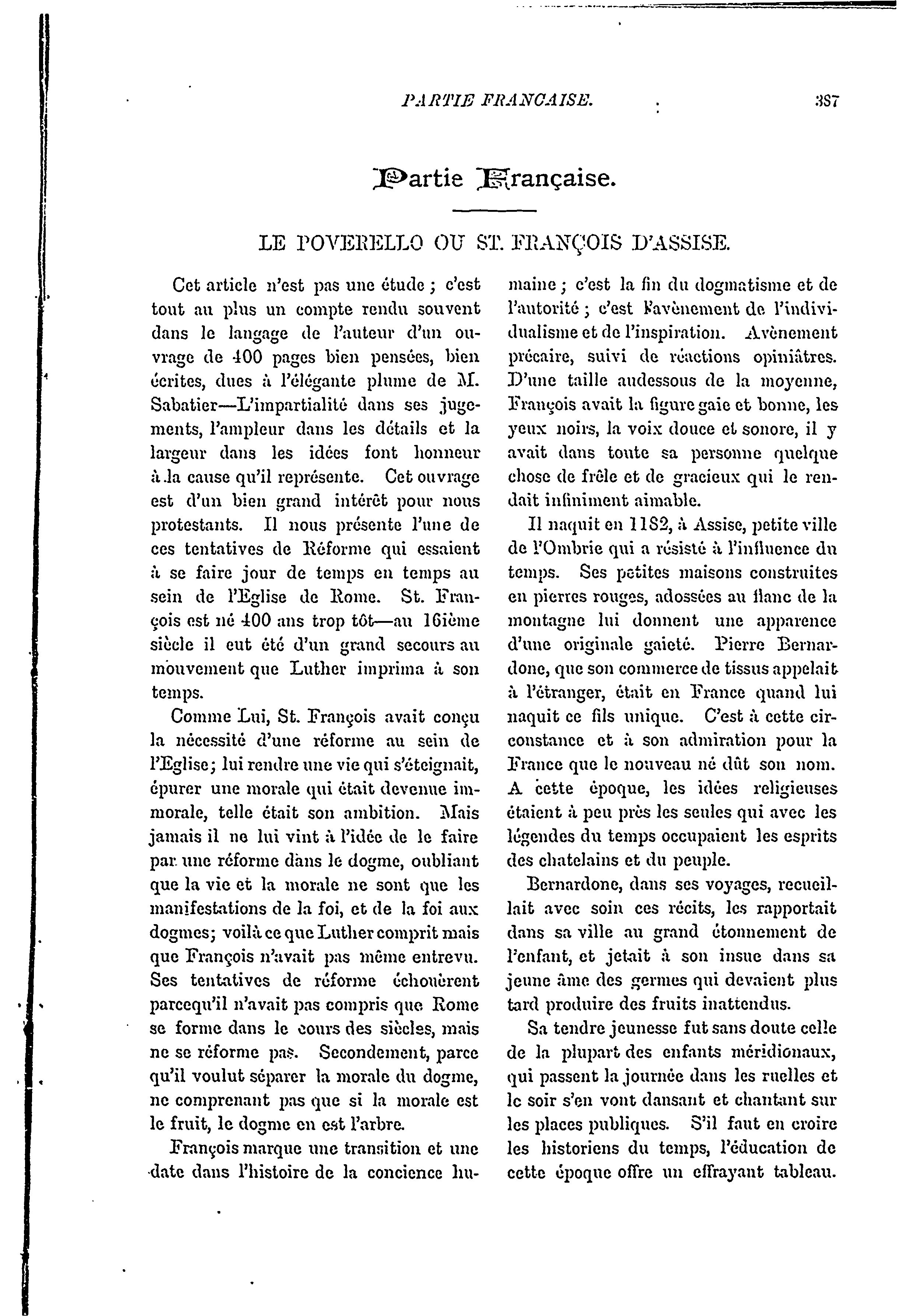 PARTIE FRANCAISE. 387

Partie Française.

LE POVERELLO OU ST. FRANÇOIS D'ASSISE.

Cet article n'est pas une étude ; c'est tout au plus un compte rendu souvent dans le langage de l'auteur d'un ouvrage de 400 pages bien pensées, bien écrites, dues à l'élégante plume de M. Sabatier—L'impartialité dans ses jugements, l'ampleur dans les détails et la largeur dans les idées font honneur à la cause qu'il représente. Cet ouvrage est d'un bien grand intérêt pour nous protestants. Il nous présente l'une de ces tentatives de Réforme qui essaient à se faire jour de temps en temps au sein de l'Eglise de Rome. St. François est né 400 ans trop tôt—au 16ième siècle il eut été d'un grand secours au mouvement que Luther imprima à son temps.

Comme Lui, St. François avait conçu la nécessité d'une réforme au sein de l'Eglise; lui rendre une vie qui s'éteignait, épurer une morale qui était devenue immorale, telle était son ambition. Mais jamais il ne lui vint à l'idée de le faire par une réforme dans le dogme, oubliant que la vie et la morale ne sont que les manifestations de la foi, et de la foi aux dogmes; voilà ce que Luther comprit mais que François n'avait pas même entrevu. Ses tentatives de réforme échouèrent parcequ'il n'avait pas compris que Rome se forme dans le cours des siècles, mais ne se réforme pas. Secondement, parce qu'il voulut séparer la morale du dogme, ne comprenant pas que si la morale est le fruit, le dogme en est l'arbre.

François marque une transition et une date dans l'histoire de la concience humaine ; c'est la fin du dogmatisme et de l'autorité ; c'est l'avènement de l'individualisme et de l'inspiration. Avènement précaire, suivi de réactions opiniâtres. D'une taille audessous de la moyenne, François avait la figure gaie et bonne, les yeux noirs, la voix douce et sonore, il y avait dans toute sa personne quelque chose de frêle et de gracieux qui le rendait infiniment aimable.

Il naquit en 1182, à Assise, petite ville de l'Ombrie qui a résisté à l'influence du temps. Ses petites maisons construites en pierres rouges, adossées au flanc de la montagne lui donnent une apparence d'une originale gaieté. Pierre Bernardone, que son commerce de tissus appelait à l'étranger, était en France quand lui naquit ce fils unique. C'est à cette circonstance et à son admiration pour la France que le nouveau né dût son nom. A cette époque, les idées religieuses étaient à peu près les seules qui avec les légendes du temps occupaient les esprits des chatelains et du peuple.

Bernardone, dans ses voyages, recueillait avec soin ces récits, les rapportait dans sa ville au grand étonnement de l'enfant, et jetait à son insue dans sa jeune âme des germes qui devaient plus tard produire des fruits inattendus.

Sa tendre jeunesse fut sans doute celle de la plupart des enfants méridionaux, qui passent la journée dans les ruelles et le soir s'en vont dansant et chantant sur les places publiques. S'il faut en croire les historiens du temps, l'éducation de cette époque offre un effrayant tableau.